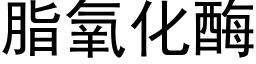 脂氧化酶